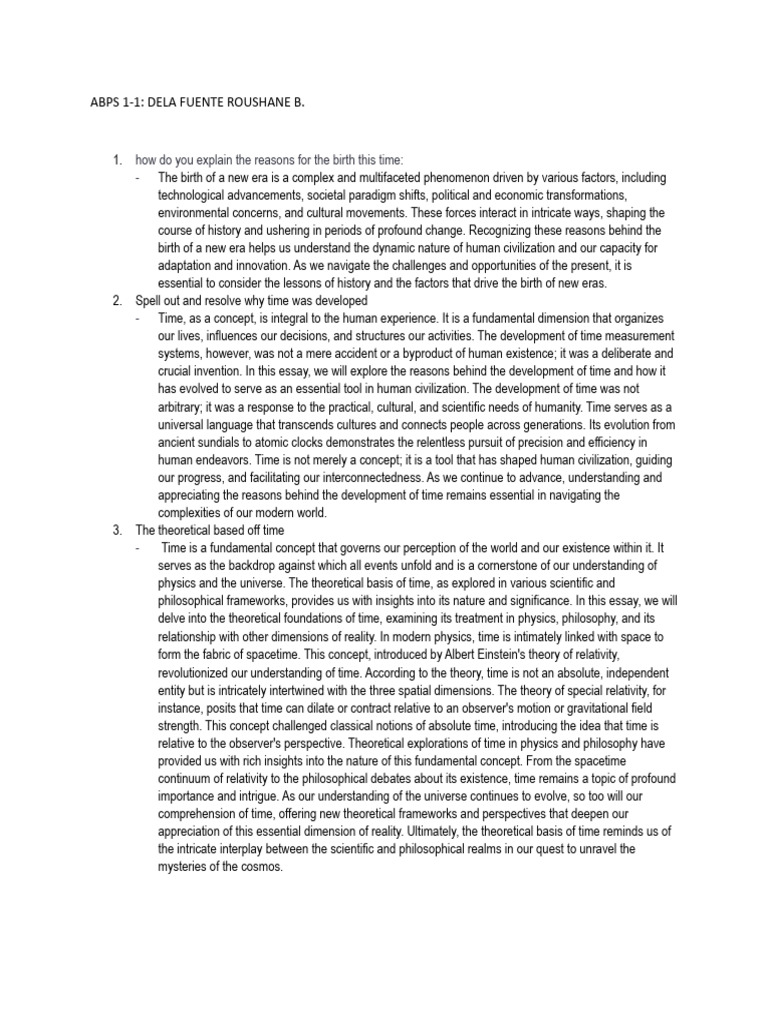 ABPS 1-1: DELA FUENTE ROUSHANE B.

1. how do you explain the reasons for the birth this time:
- The birth of a new era is a complex and multifaceted phenomenon driven by various factors, including technological advancements, societal paradigm shifts, political and economic transformations, environmental concerns, and cultural movements. These forces interact in intricate ways, shaping the course of history and ushering in periods of profound change. Recognizing these reasons behind the birth of a new era helps us understand the dynamic nature of human civilization and our capacity for adaptation and innovation. As we navigate the challenges and opportunities of the present, it is essential to consider the lessons of history and the factors that drive the birth of new eras.

2. Spell out and resolve why time was developed
- Time, as a concept, is integral to the human experience. It is a fundamental dimension that organizes our lives, influences our decisions, and structures our activities. The development of time measurement systems, however, was not a mere accident or a byproduct of human existence; it was a deliberate and crucial invention. In this essay, we will explore the reasons behind the development of time and how it has evolved to serve as an essential tool in human civilization. The development of time was not arbitrary; it was a response to the practical, cultural, and scientific needs of humanity. Time serves as a universal language that transcends cultures and connects people across generations. Its evolution from ancient sundials to atomic clocks demonstrates the relentless pursuit of precision and efficiency in human endeavors. Time is not merely a concept; it is a tool that has shaped human civilization, guiding our progress, and facilitating our interconnectedness. As we continue to advance, understanding and appreciating the reasons behind the development of time remains essential in navigating the complexities of our modern world.

3. The theoretical based off time
- Time is a fundamental concept that governs our perception of the world and our existence within it. It serves as the backdrop against which all events unfold and is a cornerstone of our understanding of physics and the universe. The theoretical basis of time, as explored in various scientific and philosophical frameworks, provides us with insights into its nature and significance. In this essay, we will delve into the theoretical foundations of time, examining its treatment in physics, philosophy, and its relationship with other dimensions of reality. In modern physics, time is intimately linked with space to form the fabric of spacetime. This concept, introduced by Albert Einstein's theory of relativity, revolutionized our understanding of time. According to the theory, time is not an absolute, independent entity but is intricately intertwined with the three spatial dimensions. The theory of special relativity, for instance, posits that time can dilate or contract relative to an observer's motion or gravitational field strength. This concept challenged classical notions of absolute time, introducing the idea that time is relative to the observer's perspective. Theoretical explorations of time in physics and philosophy have provided us with rich insights into the nature of this fundamental concept. From the spacetime continuum of relativity to the philosophical debates about its existence, time remains a topic of profound importance and intrigue. As our understanding of the universe continues to evolve, so too will our comprehension of time, offering new theoretical frameworks and perspectives that deepen our appreciation of this essential dimension of reality. Ultimately, the theoretical basis of time reminds us of the intricate interplay between the scientific and philosophical realms in our quest to unravel the mysteries of the cosmos.